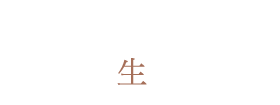 生